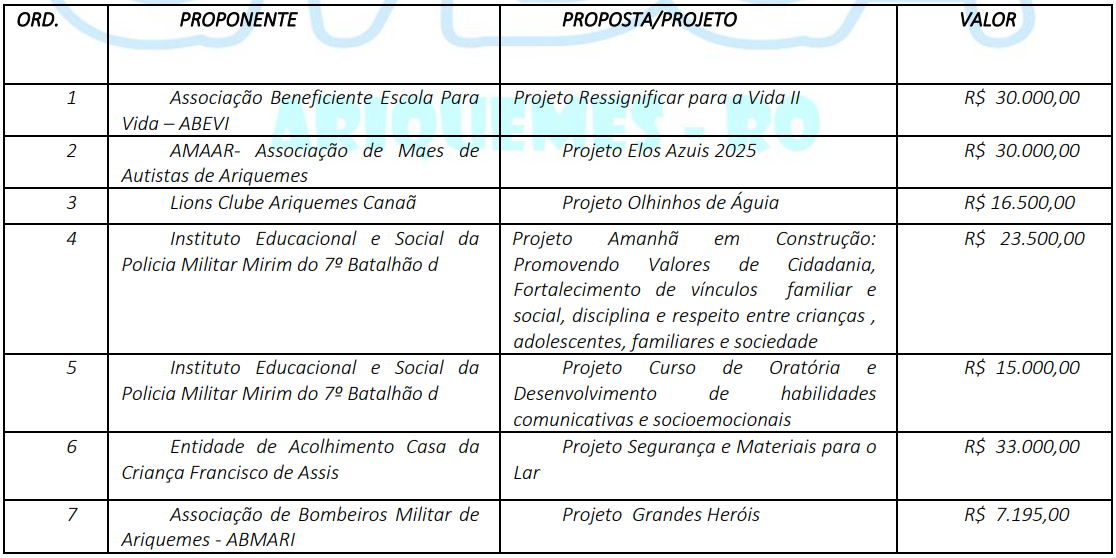 | ORD. | PROPONENTE | PROPOSTA/PROJETO | VALOR |
|---|---|---|---|
| 1 | Associação Beneficiente Escola Para Vida – ABEVI | Projeto Ressignificar para a Vida II | R$ 30.000,00 |
| 2 | AMAAR- Associação de Maes de Autistas de Ariquemes | Projeto Elos Azuis 2025 | R$ 30.000,00 |
| 3 | Lions Clube Ariquemes Canaã | Projeto Olhinhos de Águia | R$ 16.500,00 |
| 4 | Instituto Educacional e Social da Policia Militar Mirim do 7º Batalhão d | Projeto Amanhã em Construção: Promovendo Valores de Cidadania, Fortalecimento de vínculos familiar e social, disciplina e respeito entre crianças , adolescentes, familiares e sociedade | R$ 23.500,00 |
| 5 | Instituto Educacional e Social da Policia Militar Mirim do 7º Batalhão d | Projeto Curso de Oratória e Desenvolvimento de habilidades comunicativas e socioemocionais | R$ 15.000,00 |
| 6 | Entidade de Acolhimento Casa da Criança Francisco de Assis | Projeto Segurança e Materiais para o Lar | R$ 33.000,00 |
| 7 | Associação de Bombeiros Militar de Ariquemes - ABMARI | Projeto Grandes Heróis | R$ 7.195,00 |

ARIQUEMES - RO